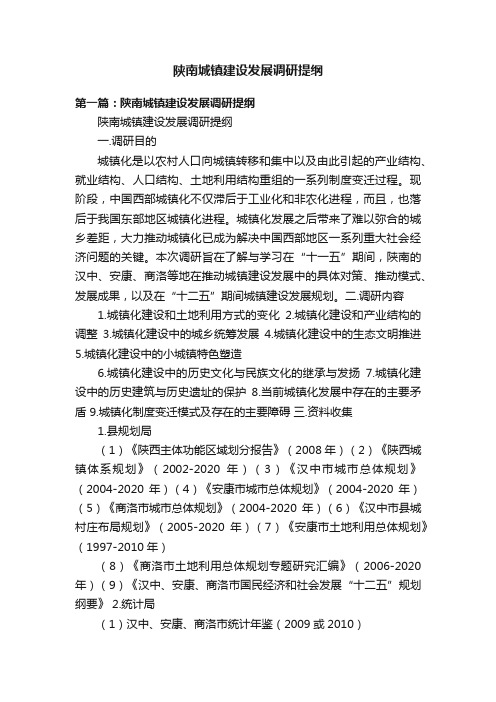 陕南城镇建设发展调研提纲

第一篇：陕南城镇建设发展调研提纲

陕南城镇建设发展调研提纲

一.调研目的

城镇化是以农村人口向城镇转移和集中以及由此引起的产业结构、就业结构、人口结构、土地利用结构重组的一系列制度变迁过程。现阶段，中国西部城镇化不仅滞后于工业化和非农化进程，而且，也落后于我国东部地区城镇化进程。城镇化发展之后带来了难以弥合的城乡差距，大力推动城镇化已成为解决中国西部地区一系列重大社会经济问题的关键。本次调研旨在了解与学习在“十一五”期间，陕南的汉中、安康、商洛等地在推动城镇建设发展中的具体对策、推动模式、发展成果，以及在“十二五”期间城镇建设发展规划。二.调研内容

1.城镇化建设和土地利用方式的变化 2.城镇化建设和产业结构的调整 3.城镇化建设中的城乡统筹发展 4.城镇化建设中的生态文明推进 5.城镇化建设中的小城镇特色塑造

6.城镇化建设中的历史文化与民族文化的继承与发扬 7.城镇化建设中的历史建筑与历史遗址的保护 8.当前城镇化发展中存在的主要矛盾 9.城镇化制度变迁模式及存在的主要障碍 三.资料收集

1.县规划局

（1）《陕西主体功能区域划分报告》（2008年）（2）《陕西城镇体系规划》（2002-2020年）（3）《汉中市城市总体规划》（2004-2020年）（4）《安康市城市总体规划》（2004-2020年）（5）《商洛市城市总体规划》（2004-2020年）（6）《汉中市县城村庄布局规划》（2005-2020年）（7）《安康市土地利用总体规划》（1997-2010年）

（8）《商洛市土地利用总体规划专题研究汇编》（2006-2020年）（9）《汉中、安康、商洛市国民经济和社会发展“十二五”规划纲要》 2.统计局

（1）汉中、安康、商洛市统计年鉴（2009或2010）